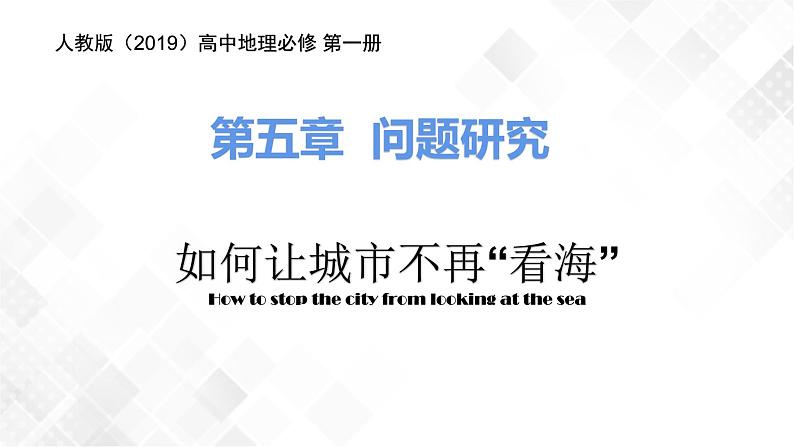 人教版（2019）高中地理必修 第一册

第五章 问题研究

如何让城市不再“看海”

How to stop the city from looking at the sea